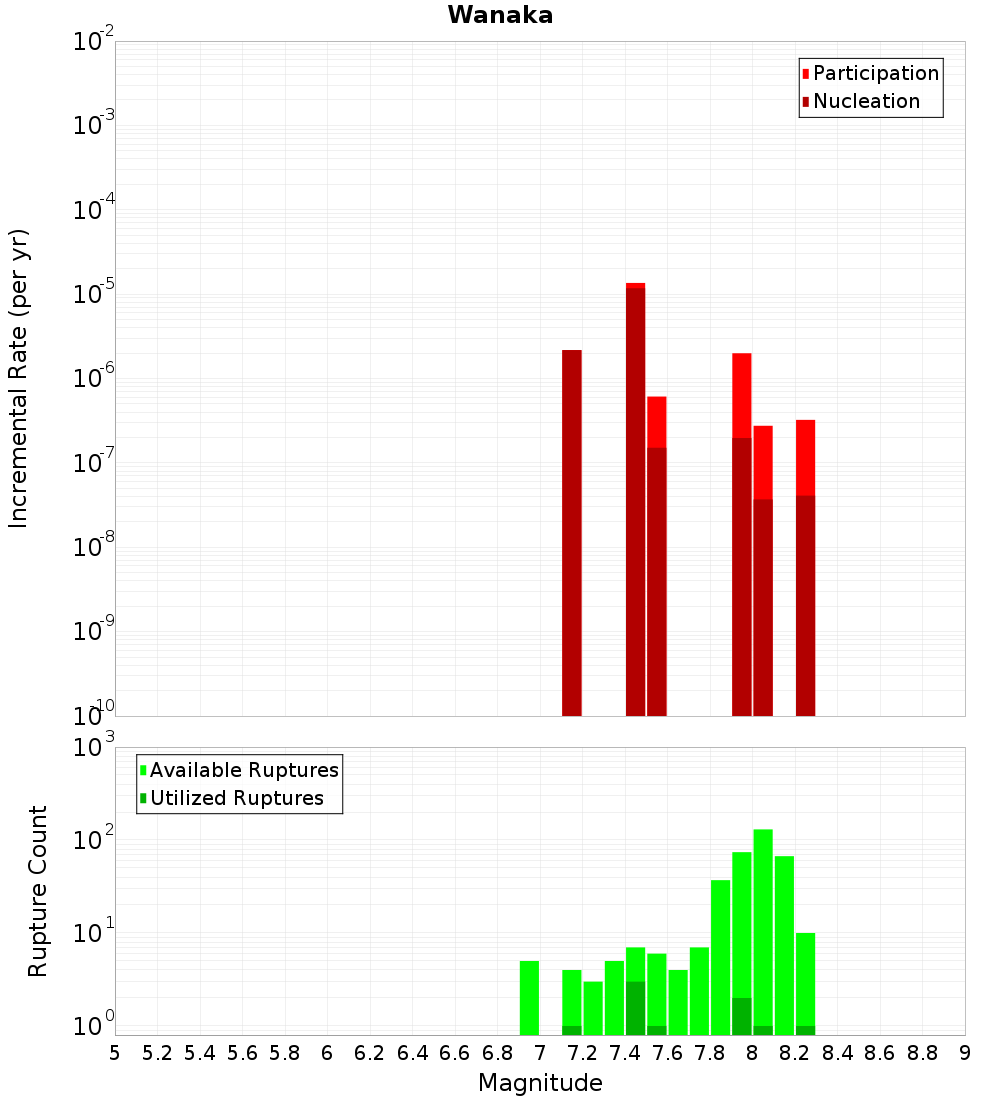 Wanaka

Participation
Nucleation

Incremental Rate (per yr)

$10^{-2}$
$10^{-3}$
$10^{-4}$
$10^{-5}$
$10^{-6}$
$10^{-7}$
$10^{-8}$
$10^{-9}$
$10^{-10}$

Available Ruptures
Utilized Ruptures

Rupture Count

$10^{3}$
$10^{2}$
$10^{1}$
$10^{0}$

5 5.2 5.4 5.6 5.8 6 6.2 6.4 6.6 6.8 7 7.2 7.4 7.6 7.8 8 8.2 8.4 8.6 8.8 9

Magnitude